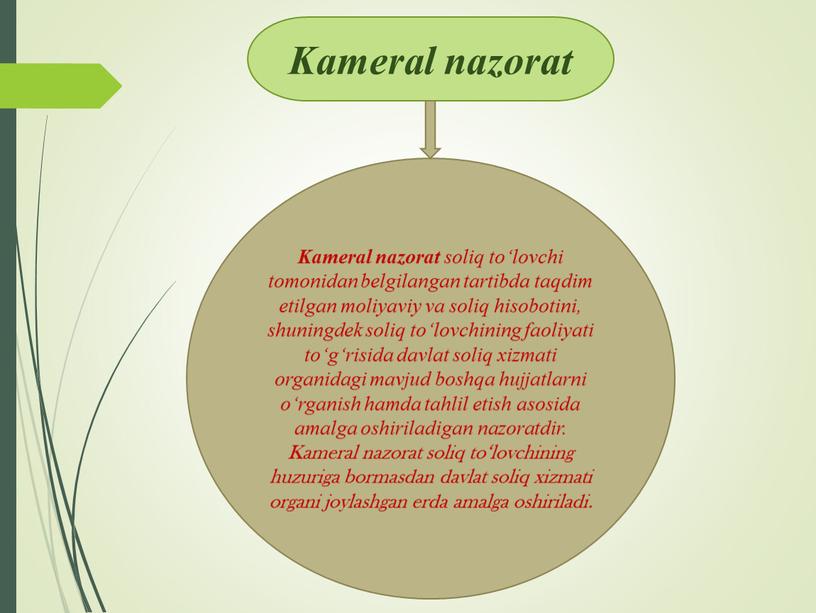 Kameral nazorat

Kameral nazorat soliq to‘lovchi tomonidan belgilangan tartibda taqdim etilgan moliyaviy va soliq hisobotini, shuningdek soliq to‘lovchining faoliyati to‘g‘risida davlat soliq xizmati organidagi mavjud boshqa hujjatlarni o‘rganish hamda tahlil etish asosida amalga oshiriladigan nazoratdir. Kameral nazorat soliq to‘lovchining huzuriga bormasdan davlat soliq xizmati organi joylashgan erda amalga oshiriladi.